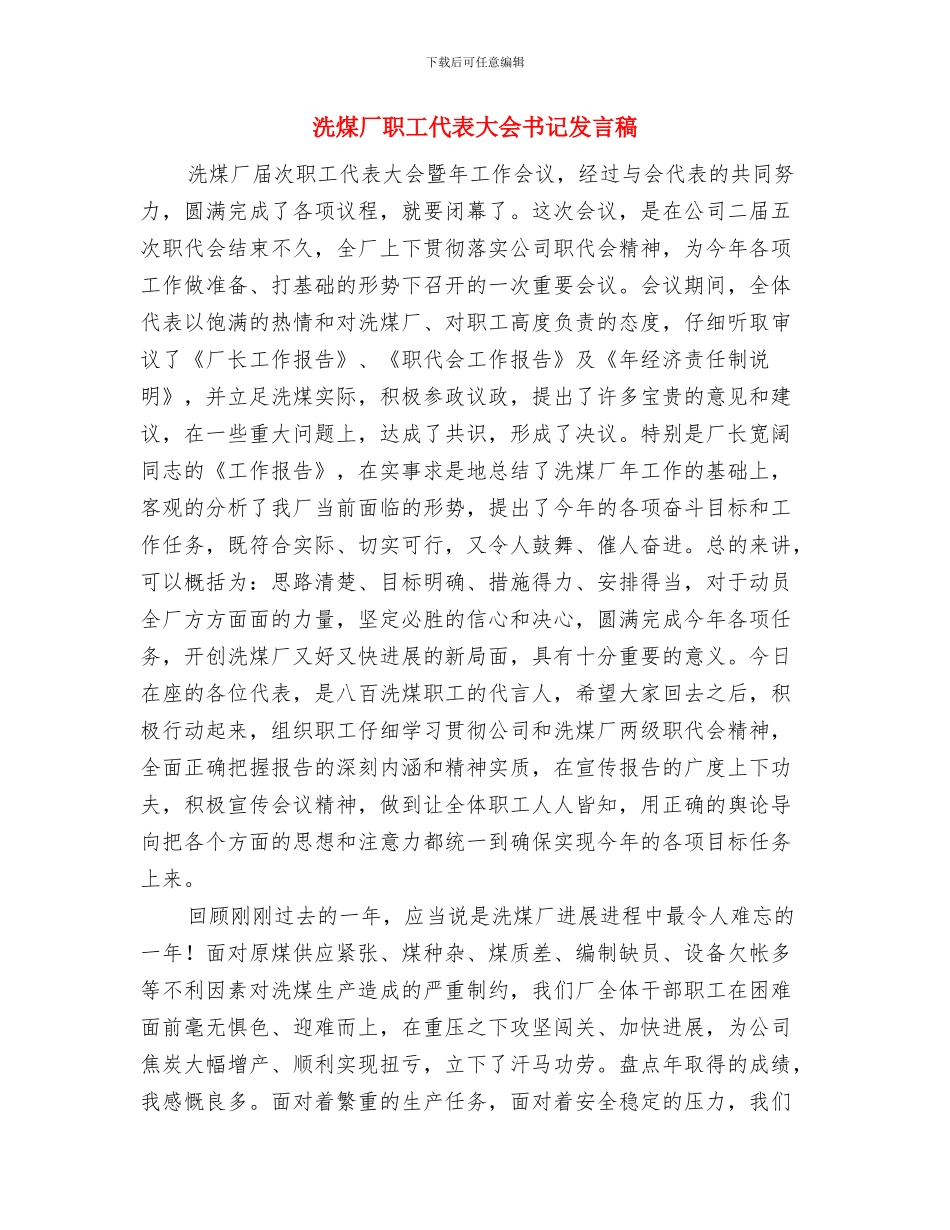 下载后可任意编辑

洗煤厂职工代表大会书记发言稿

洗煤厂届次职工代表大会暨年工作会议，经过与会代表的共同努力，圆满完成了各项议程，就要闭幕了。这次会议，是在公司二届五次职代会结束不久，全厂上下贯彻落实公司职代会精神，为今年各项工作做准备、打基础的形势下召开的一次重要会议。会议期间，全体代表以饱满的热情和对洗煤厂、对职工高度负责的态度，仔细听取审议了《厂长工作报告》、《职代会工作报告》及《年经济责任制说明》，并立足洗煤实际，积极参政议政，提出了许多宝贵的意见和建议，在一些重大问题上，达成了共识，形成了决议。特别是厂长宽阔同志的《工作报告》，在实事求是地总结了洗煤厂年工作的基础上，客观的分析了我厂当前面临的形势，提出了今年的各项奋斗目标和工作任务，既符合实际、切实可行，又令人鼓舞、催人奋进。总的来讲，可以概括为：思路清楚、目标明确、措施得力、安排得当，对于动员全厂方方面面的力量，坚定必胜的信心和决心，圆满完成今年各项任务，开创洗煤厂又好又快进展的新局面，具有十分重要的意义。今日在座的各位代表，是八百洗煤职工的代言人，希望大家回去之后，积极行动起来，组织职工仔细学习贯彻公司和洗煤厂两级职代会精神，全面正确把握报告的深刻内涵和精神实质，在宣传报告的广度上下功夫，积极宣传会议精神，做到让全体职工人人皆知，用正确的舆论导向把各个方面的思想和注意力都统一到确保实现今年的各项目标任务上来。

回顾刚刚过去的一年，应当说是洗煤厂进展进程中最令人难忘的一年！面对原煤供应紧张、煤种杂、煤质差、编制缺员、设备欠帐多等不利因素对洗煤生产造成的严重制约，我们厂全体干部职工在困难面前毫无惧色、迎难而上，在重压之下攻坚闯关、加快进展，为公司焦炭大幅增产、顺利实现扭亏，立下了汗马功劳。盘点年取得的成绩，我感慨良多。面对着繁重的生产任务，面对着安全稳定的压力，我们